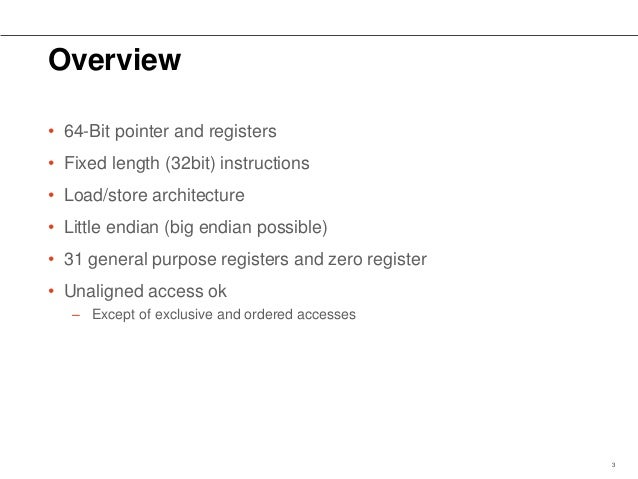 Overview

• 64-Bit pointer and registers
• Fixed length (32bit) instructions
• Load/store architecture
• Little endian (big endian possible)
• 31 general purpose registers and zero register
• Unaligned access ok
– Except of exclusive and ordered accesses

3